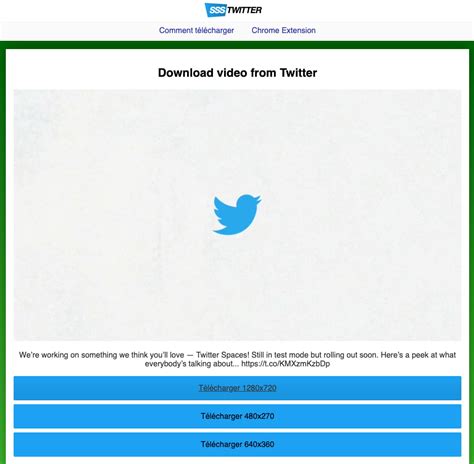 SSSTWITTER

Comment télécharger Chrome Extension

Download video from Twitter

We're working on something we think you'll love — Twitter Spaces! Still in test mode but rolling out soon. Here's a peek at what everybody's talking about... https://t.co/KMXzmKzbDp

Télécharger 1280x720

Télécharger 480x270

Télécharger 640x360